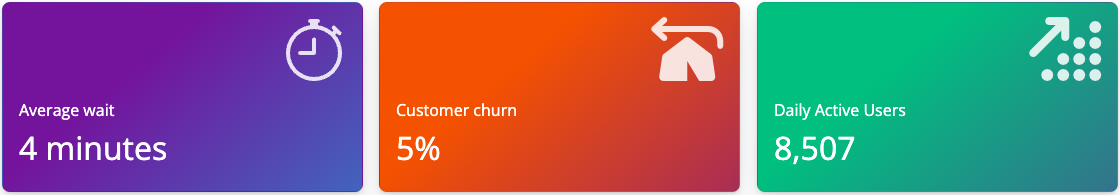 Average wait
4 minutes

Customer churn
5%

Daily Active Users
8,507